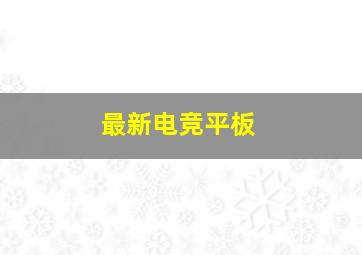 最新电竞平板